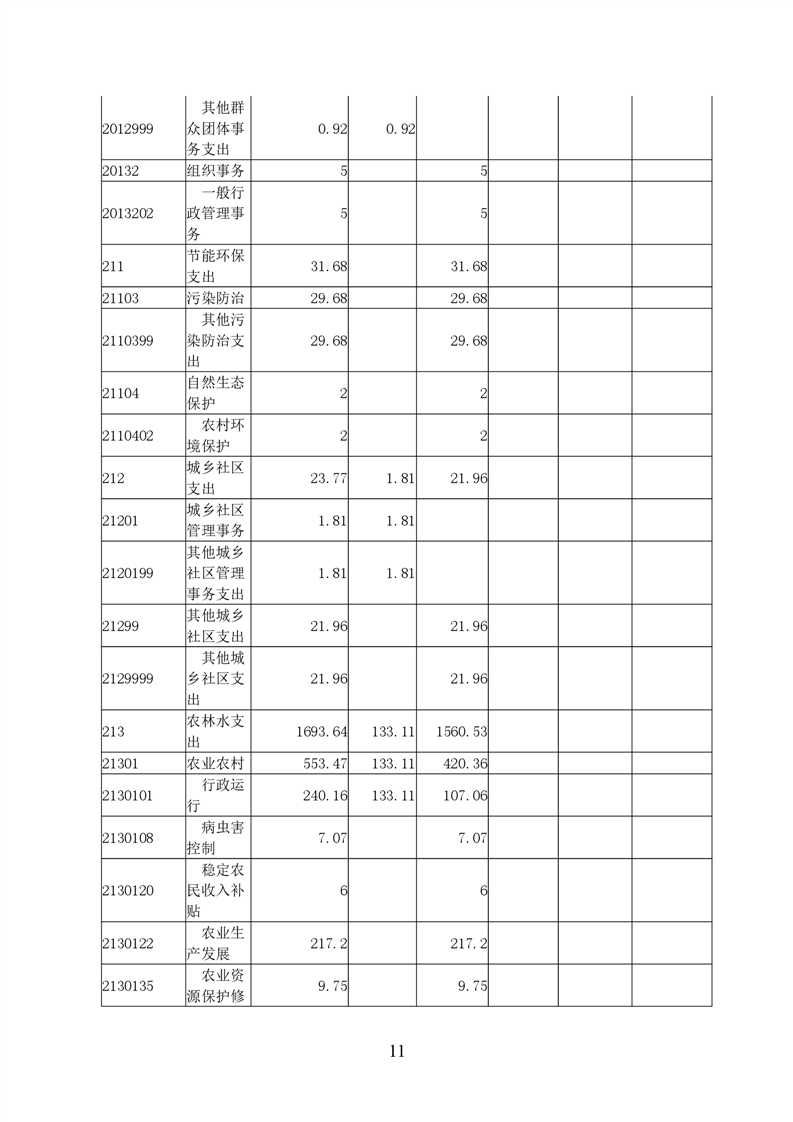 | | | | | | | | |
|---|---|---|---|---|---|---|---|
| 2012999 | 其他群众团体事务支出 | 0.92 | 0.92 | | | | |
| 20132 | 组织事务 | 5 | | 5 | | | |
| 2013202 | 一般行政管理事务 | 5 | | 5 | | | |
| 211 | 节能环保支出 | 31.68 | | 31.68 | | | |
| 21103 | 污染防治 | 29.68 | | 29.68 | | | |
| 2110399 | 其他污染防治支出 | 29.68 | | 29.68 | | | |
| 21104 | 自然生态保护 | 2 | | 2 | | | |
| 2110402 | 农村环境保护 | 2 | | 2 | | | |
| 212 | 城乡社区支出 | 23.77 | 1.81 | 21.96 | | | |
| 21201 | 城乡社区管理事务 | 1.81 | 1.81 | | | | |
| 2120199 | 其他城乡社区管理事务支出 | 1.81 | 1.81 | | | | |
| 21299 | 其他城乡社区支出 | 21.96 | | 21.96 | | | |
| 2129999 | 其他城乡社区支出 | 21.96 | | 21.96 | | | |
| 213 | 农林水支出 | 1693.64 | 133.11 | 1560.53 | | | |
| 21301 | 农业农村 | 553.47 | 133.11 | 420.36 | | | |
| 2130101 | 行政运行 | 240.16 | 133.11 | 107.06 | | | |
| 2130108 | 病虫害控制 | 7.07 | | 7.07 | | | |
| 2130120 | 稳定农民收入补贴 | 6 | | 6 | | | |
| 2130122 | 农业生产发展 | 217.2 | | 217.2 | | | |
| 2130135 | 农业资源保护修 | 9.75 | | 9.75 | | | |

11